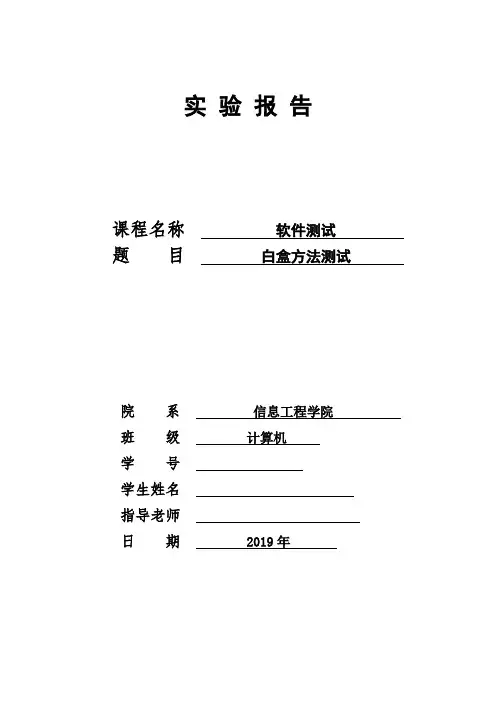 实 验 报 告

课程名称 软件测试
题 目 白盒方法测试

院 系 信息工程学院
班 级 计算机
学 号
学生姓名
指导老师
日 期 2019 年